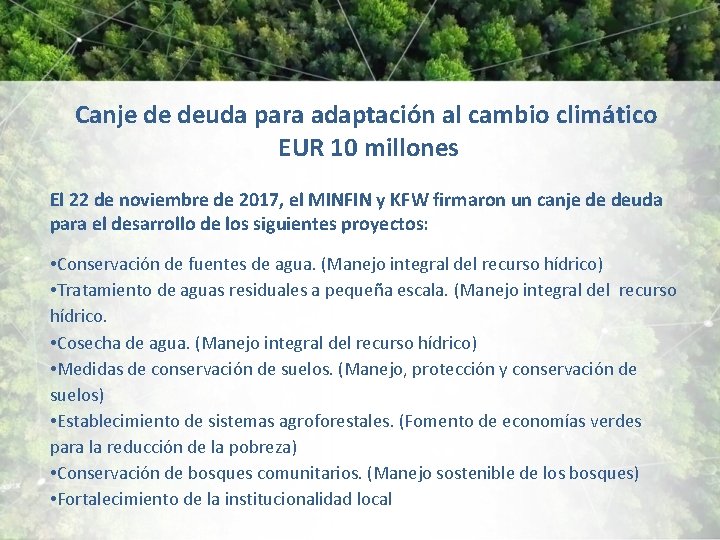 Canje de deuda para adaptación al cambio climático
EUR 10 millones

El 22 de noviembre de 2017, el MINFIN y KFW firmaron un canje de deuda para el desarrollo de los siguientes proyectos:

•Conservación de fuentes de agua. (Manejo integral del recurso hídrico)
•Tratamiento de aguas residuales a pequeña escala. (Manejo integral del recurso hídrico.
•Cosecha de agua. (Manejo integral del recurso hídrico)
•Medidas de conservación de suelos. (Manejo, protección y conservación de suelos)
•Establecimiento de sistemas agroforestales. (Fomento de economías verdes para la reducción de la pobreza)
•Conservación de bosques comunitarios. (Manejo sostenible de los bosques)
•Fortalecimiento de la institucionalidad local